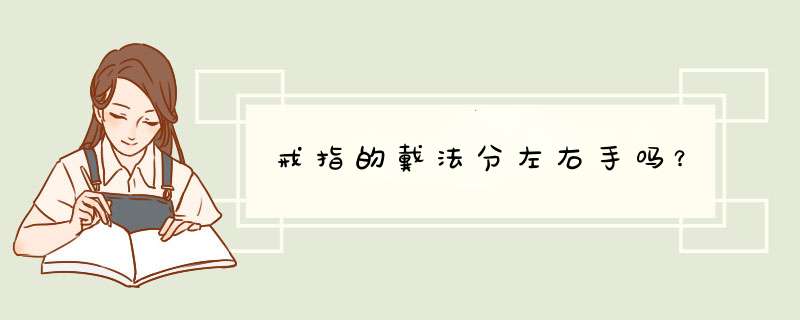 戒指的戴法分左右手吗？